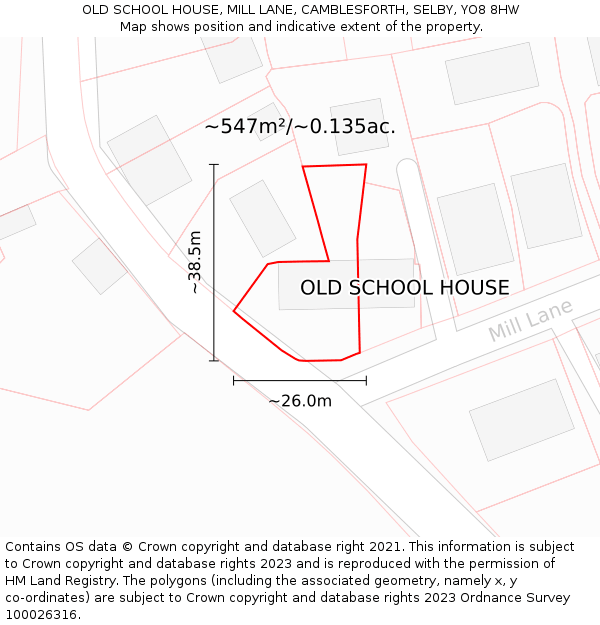 OLD SCHOOL HOUSE, MILL LANE, CAMBLESFORTH, SELBY, YO8 8HW
Map shows position and indicative extent of the property.

~547m²/~0.135ac.

~38.5m

OLD SCHOOL HOUSE

Mill Lane

~26.0m

Contains OS data © Crown copyright and database right 2021. This information is subject to Crown copyright and database rights 2023 and is reproduced with the permission of HM Land Registry. The polygons (including the associated geometry, namely x, y co-ordinates) are subject to Crown copyright and database rights 2023 Ordnance Survey 100026316.